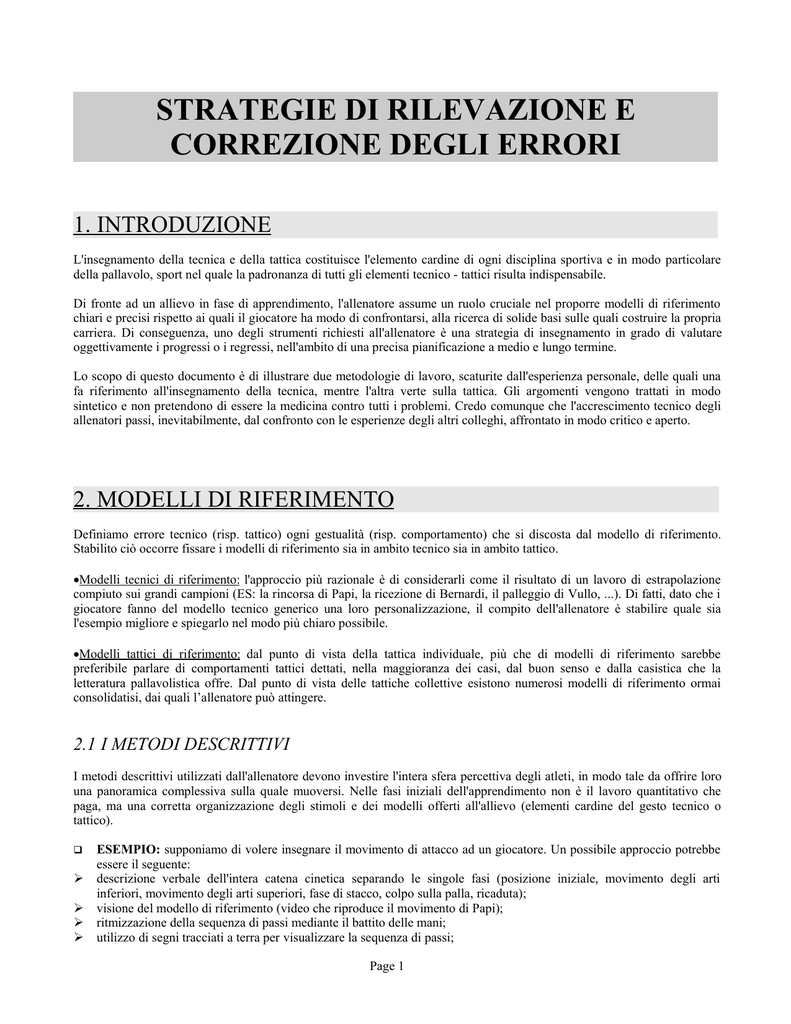 STRATEGIE DI RILEVAZIONE E CORREZIONE DEGLI ERRORI

1. INTRODUZIONE

L'insegnamento della tecnica e della tattica costituisce l'elemento cardine di ogni disciplina sportiva e in modo particolare della pallavolo, sport nel quale la padronanza di tutti gli elementi tecnico - tattici risulta indispensabile.

Di fronte ad un allievo in fase di apprendimento, l'allenatore assume un ruolo cruciale nel proporre modelli di riferimento chiari e precisi rispetto ai quali il giocatore ha modo di confrontarsi, alla ricerca di solide basi sulle quali costruire la propria carriera. Di conseguenza, uno degli strumenti richiesti all'allenatore è una strategia di insegnamento in grado di valutare oggettivamente i progressi o i regressi, nell'ambito di una precisa pianificazione a medio e lungo termine.

Lo scopo di questo documento è di illustrare due metodologie di lavoro, scaturite dall'esperienza personale, delle quali una fa riferimento all'insegnamento della tecnica, mentre l'altra verte sulla tattica. Gli argomenti vengono trattati in modo sintetico e non pretendono di essere la medicina contro tutti i problemi. Credo comunque che l'accrescimento tecnico degli allenatori passi, inevitabilmente, dal confronto con le esperienze degli altri colleghi, affrontato in modo critico e aperto.

2. MODELLI DI RIFERIMENTO

Definiamo errore tecnico (risp. tattico) ogni gestualità (risp. comportamento) che si discosta dal modello di riferimento. Stabilito ciò occorre fissare i modelli di riferimento sia in ambito tecnico sia in ambito tattico.

•Modelli tecnici di riferimento: l'approccio più razionale è di considerarli come il risultato di un lavoro di estrapolazione compiuto sui grandi campioni (ES: la rincorsa di Papi, la ricezione di Bernardi, il palleggio di Vullo, ...). Di fatti, dato che i giocatore fanno del modello tecnico generico una loro personalizzazione, il compito dell'allenatore è stabilire quale sia l'esempio migliore e spiegarlo nel modo più chiaro possibile.

•Modelli tattici di riferimento: dal punto di vista della tattica individuale, più che di modelli di riferimento sarebbe preferibile parlare di comportamenti tattici dettati, nella maggioranza dei casi, dal buon senso e dalla casistica che la letteratura pallavolistica offre. Dal punto di vista delle tattiche collettive esistono numerosi modelli di riferimento ormai consolidatisi, dai quali l'allenatore può attingere.

2.1 I METODI DESCRITTIVI

I metodi descrittivi utilizzati dall'allenatore devono investire l'intera sfera percettiva degli atleti, in modo tale da offrire loro una panoramica complessiva sulla quale muoversi. Nelle fasi iniziali dell'apprendimento non è il lavoro quantitativo che paga, ma una corretta organizzazione degli stimoli e dei modelli offerti all'allievo (elementi cardine del gesto tecnico o tattico).

❑ ESEMPIO: supponiamo di volere insegnare il movimento di attacco ad un giocatore. Un possibile approccio potrebbe essere il seguente:
➢ descrizione verbale dell'intera catena cinetica separando le singole fasi (posizione iniziale, movimento degli arti inferiori, movimento degli arti superiori, fase di stacco, colpo sulla palla, ricaduta);
➢ visione del modello di riferimento (video che riproduce il movimento di Papi);
➢ ritmizzazione della sequenza di passi mediante il battito delle mani;
➢ utilizzo di segni tracciati a terra per visualizzare la sequenza di passi;

Page 1